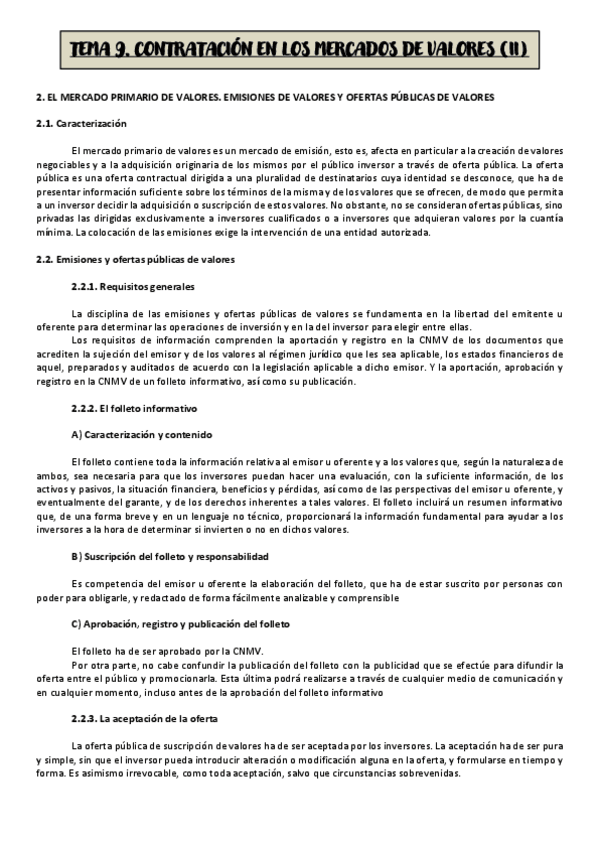 TEMA 9. CONTRATACIÓN EN LOS MERCADOS DE VALORES (II)

2. EL MERCADO PRIMARIO DE VALORES. EMISIONES DE VALORES Y OFERTAS PÚBLICAS DE VALORES

2.1. Caracterización

El mercado primario de valores es un mercado de emisión, esto es, afecta en particular a la creación de valores negociables y a la adquisición originaria de los mismos por el público inversor a través de oferta pública. La oferta pública es una oferta contractual dirigida a una pluralidad de destinatarios cuya identidad se desconoce, que ha de presentar información suficiente sobre los términos de la misma y de los valores que se ofrecen, de modo que permita a un inversor decidir la adquisición o suscripción de estos valores. No obstante, no se consideran ofertas públicas, sino privadas las dirigidas exclusivamente a inversores cualificados o a inversores que adquieran valores por la cuantía mínima. La colocación de las emisiones exige la intervención de una entidad autorizada.

2.2. Emisiones y ofertas públicas de valores

2.2.1. Requisitos generales

La disciplina de las emisiones y ofertas públicas de valores se fundamenta en la libertad del emitente u oferente para determinar las operaciones de inversión y en la del inversor para elegir entre ellas.

Los requisitos de información comprenden la aportación y registro en la CNMV de los documentos que acrediten la sujeción del emisor y de los valores al régimen jurídico que les sea aplicable, los estados financieros de aquel, preparados y auditados de acuerdo con la legislación aplicable a dicho emisor. Y la aportación, aprobación y registro en la CNMV de un folleto informativo, así como su publicación.

2.2.2. El folleto informativo

A) Caracterización y contenido

El folleto contiene toda la información relativa al emisor u oferente y a los valores que, según la naturaleza de ambos, sea necesaria para que los inversores puedan hacer una evaluación, con la suficiente información, de los activos y pasivos, la situación financiera, beneficios y pérdidas, así como de las perspectivas del emisor u oferente, y eventualmente del garante, y de los derechos inherentes a tales valores. El folleto incluirá un resumen informativo que, de una forma breve y en un lenguaje no técnico, proporcionará la información fundamental para ayudar a los inversores a la hora de determinar si invierten o no en dichos valores.

B) Suscripción del folleto y responsabilidad

Es competencia del emisor u oferente la elaboración del folleto, que ha de estar suscrito por personas con poder para obligarle, y redactado de forma fácilmente analizable y comprensible

C) Aprobación, registro y publicación del folleto

El folleto ha de ser aprobado por la CNMV.

Por otra parte, no cabe confundir la publicación del folleto con la publicidad que se efectúe para difundir la oferta entre el público y promocionarla. Esta última podrá realizarse a través de cualquier medio de comunicación y en cualquier momento, incluso antes de la aprobación del folleto informativo

2.2.3. La aceptación de la oferta

La oferta pública de suscripción de valores ha de ser aceptada por los inversores. La aceptación ha de ser pura y simple, sin que el inversor pueda introducir alteración o modificación alguna en la oferta, y formularse en tiempo y forma. Es asimismo irrevocable, como toda aceptación, salvo que circunstancias sobrevenidas.